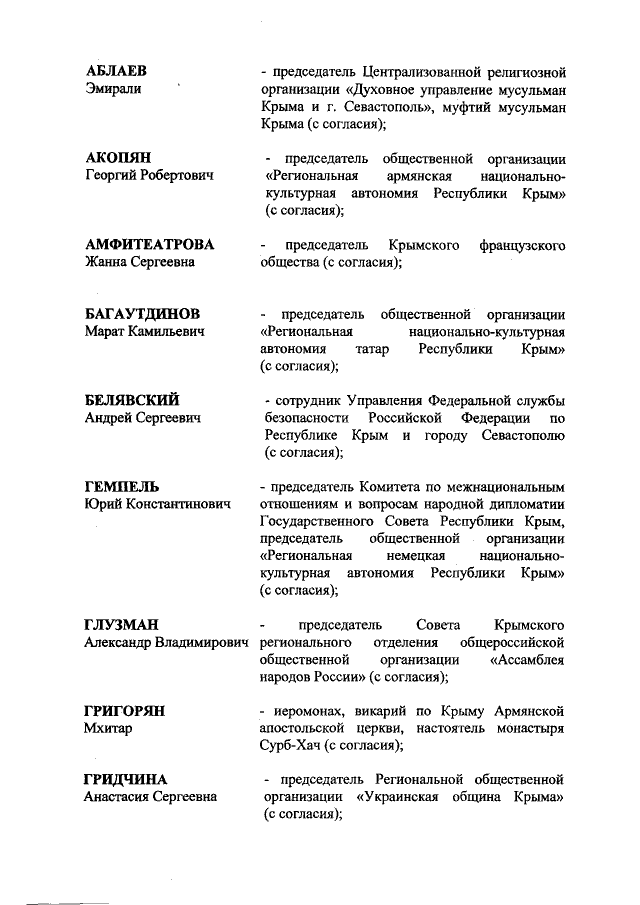 АБЛАЕВ
Эмирали

- председатель Централизованной религиозной организации «Духовное управление мусульман Крыма и г. Севастополь», муфтий мусульман Крыма (с согласия);

АКОПЯН
Георгий Робертович

- председатель общественной организации «Региональная армянская национально-культурная автономия Республики Крым» (с согласия);

АМФИТЕАТРОВА
Жанна Сергеевна

- председатель Крымского французского общества (с согласия);

БАГАУТДИНОВ
Марат Камильевич

- председатель общественной организации «Региональная национально-культурная автономия татар Республики Крым» (с согласия);

БЕЛЯВСКИЙ
Андрей Сергеевич

- сотрудник Управления Федеральной службы безопасности Российской Федерации по Республике Крым и городу Севастополю (с согласия);

ГЕМПЕЛЬ
Юрий Константинович

- председатель Комитета по межнациональным отношениям и вопросам народной дипломатии Государственного Совета Республики Крым, председатель общественной организации «Региональная немецкая национально-культурная автономия Республики Крым» (с согласия);

ГЛУЗМАН
Александр Владимирович

- председатель Совета Крымского регионального отделения общероссийской общественной организации «Ассамблея народов России» (с согласия);

ГРИГОРЯН
Мхитар

- иеромонах, викарий по Крыму Армянской апостольской церкви, настоятель монастыря Сурб-Хач (с согласия);

ГРИДЧИНА
Анастасия Сергеевна

- председатель Региональной общественной организации «Украинская община Крыма» (с согласия);